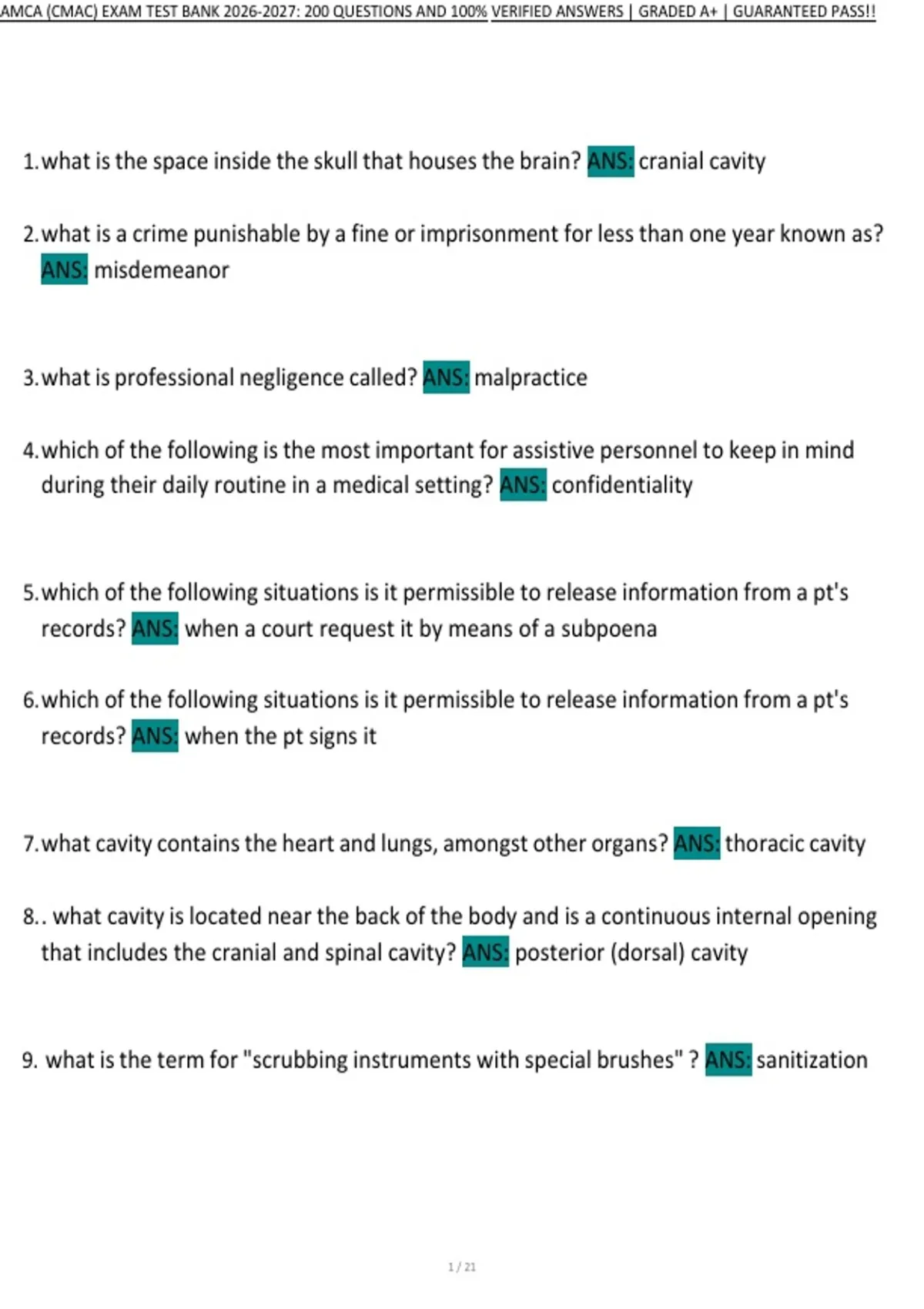 AMCA (CMAC) EXAM TEST BANK 2026-2027: 200 QUESTIONS AND 100% VERIFIED ANSWERS | GRADED A+ | GUARANTEED PASS!!

1.what is the space inside the skull that houses the brain? ANS: cranial cavity

2.what is a crime punishable by a fine or imprisonment for less than one year known as? ANS: misdemeanor

3.what is professional negligence called? ANS: malpractice

4.which of the following is the most important for assistive personnel to keep in mind during their daily routine in a medical setting? ANS: confidentiality

5.which of the following situations is it permissible to release information from a pt's records? ANS: when a court request it by means of a subpoena

6.which of the following situations is it permissible to release information from a pt's records? ANS: when the pt signs it

7.what cavity contains the heart and lungs, amongst other organs? ANS: thoracic cavity

8.. what cavity is located near the back of the body and is a continuous internal opening that includes the cranial and spinal cavity? ANS: posterior (dorsal) cavity

9. what is the term for "scrubbing instruments with special brushes" ? ANS: sanitization

1 / 21